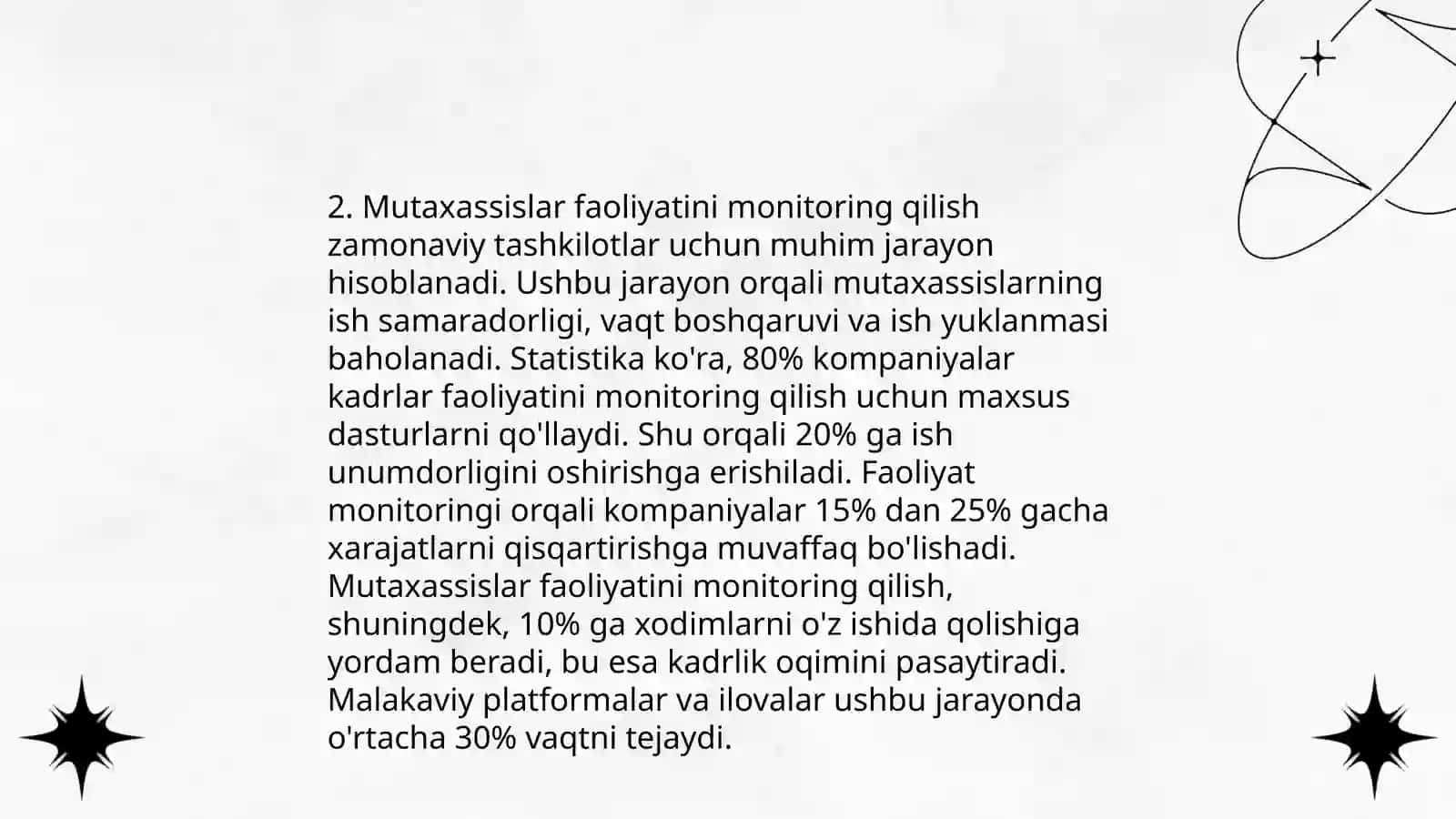 2. Mutaxassislar faoliyatini monitoring qilish zamonaviy tashkilotlar uchun muhim jarayon hisoblanadi. Ushbu jarayon orqali mutaxassislarning ish samaradorligi, vaqt boshqaruvi va ish yuklanmasi baholanadi. Statistika ko'ra, 80% kompaniyalar kadrlar faoliyatini monitoring qilish uchun maxsus dasturlarni qo'llaydi. Shu orqali 20% ga ish unumdorligini oshirishga erishiladi. Faoliyat monitoringi orqali kompaniyalar 15% dan 25% gacha xarajatlarni qisqartirishga muvaffaq bo'lishadi. Mutaxassislar faoliyatini monitoring qilish, shuningdek, 10% ga xodimlarni o'z ishida qolishiga yordam beradi, bu esa kadrlik oqimini pasaytiradi. Malakaviy platformalar va ilovalar ushbu jarayonda o'rtacha 30% vaqtni tejaydi.